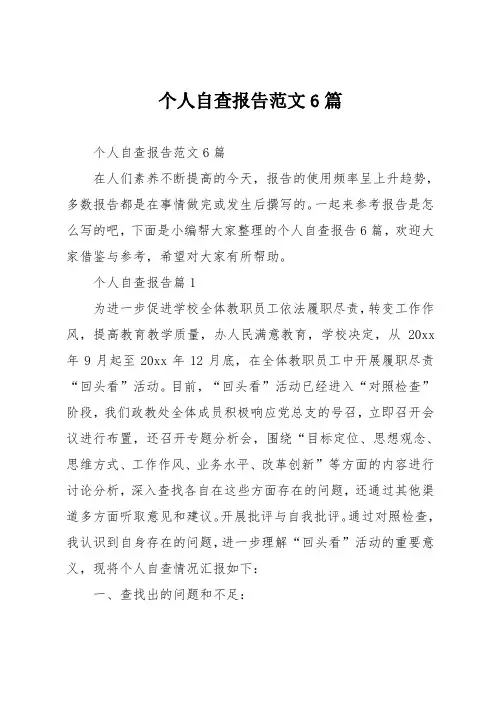 个人自查报告范文6篇

个人自查报告范文6篇

在人们素养不断提高的今天，报告的使用频率呈上升趋势，多数报告都是在事情做完或发生后撰写的。一起来参考报告是怎么写的吧，下面是小编帮大家整理的个人自查报告6篇，欢迎大家借鉴与参考，希望对大家有所帮助。

个人自查报告篇1

为进一步促进学校全体教职员工依法履职尽责，转变工作作风，提高教育教学质量，办人民满意教育，学校决定，从20xx年9月起至20xx年12月底，在全体教职员工中开展履职尽责“回头看”活动。目前，“回头看”活动已经进入“对照检查”阶段，我们政教处全体成员积极响应党总支的号召，立即召开会议进行布置，还召开专题分析会，围绕“目标定位、思想观念、思维方式、工作作风、业务水平、改革创新”等方面的内容进行讨论分析，深入查找各自在这些方面存在的问题，还通过其他渠道多方面听取意见和建议。开展批评与自我批评。通过对照检查，我认识到自身存在的问题，进一步理解“回头看”活动的重要意义，现将个人自查情况汇报如下：

一、查找出的问题和不足：